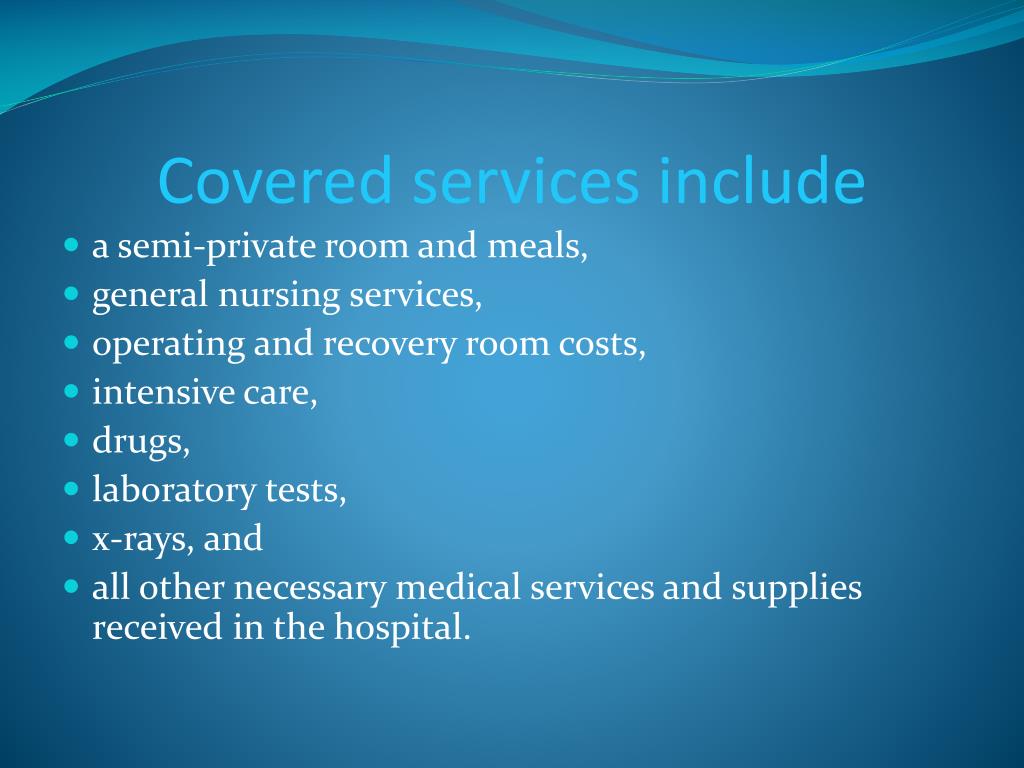 Covered services include

- a semi-private room and meals,
- general nursing services,
- operating and recovery room costs,
- intensive care,
- drugs,
- laboratory tests,
- x-rays, and
- all other necessary medical services and supplies received in the hospital.